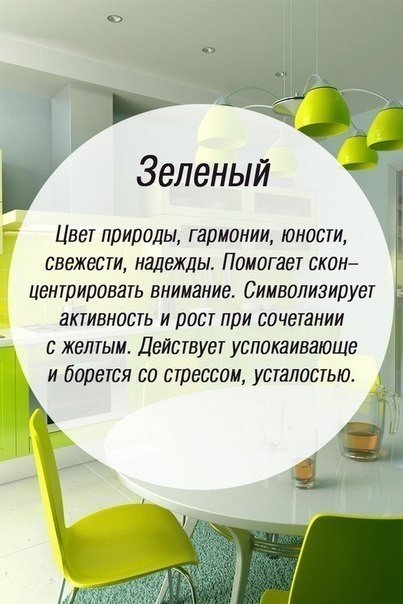 Зеленый

Цвет природы, гармонии, юности, свежести, надежды. Помогает сконцентрировать внимание. Символизирует активность и рост при сочетании с желтым. Действует успокаивающе и борется со стрессом, усталостью.